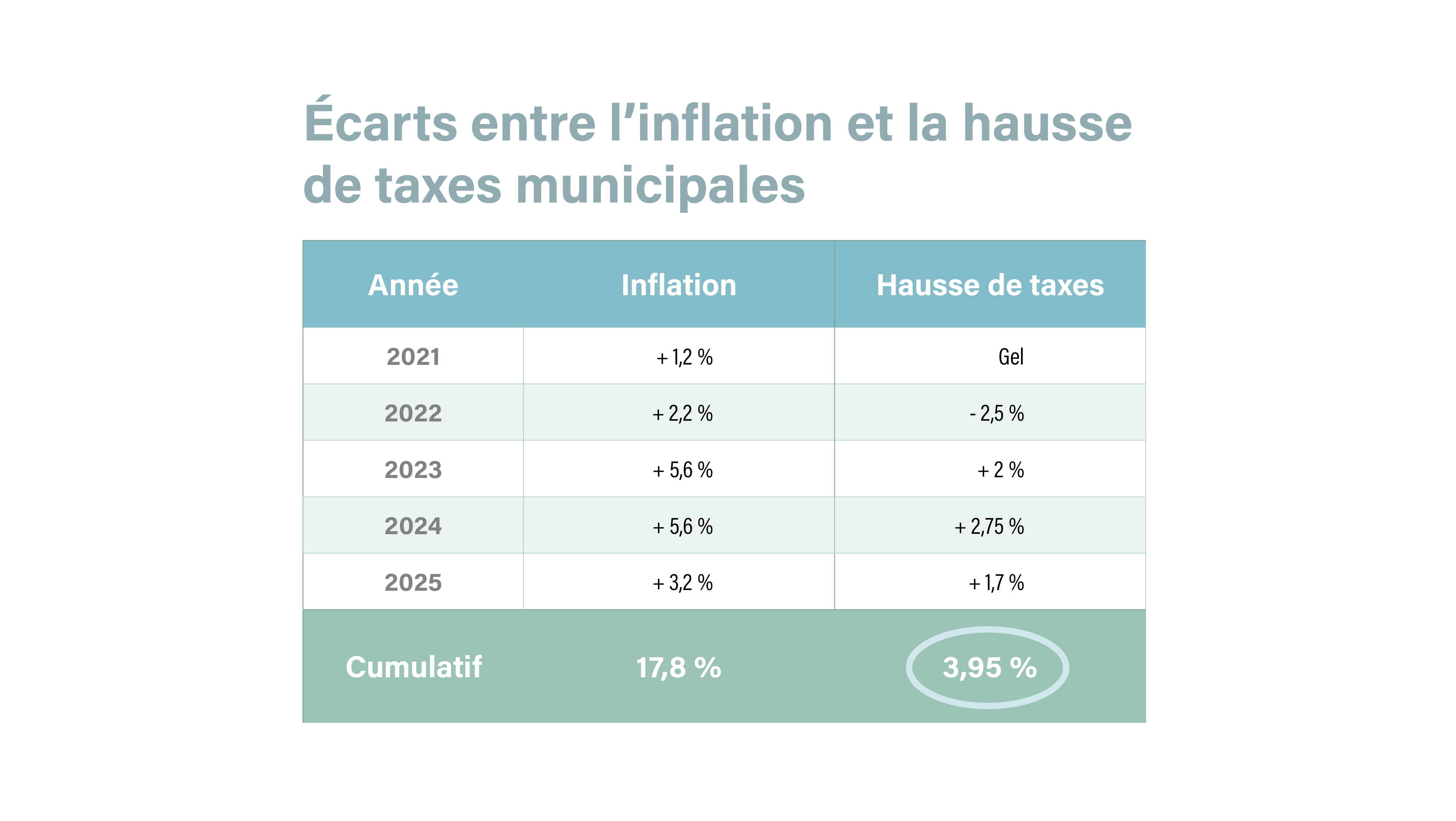 Écarts entre l’inflation et la hausse de taxes municipales

| Année | Inflation | Hausse de taxes |
|---|---|---|
| 2021 | + 1,2 % | Gel |
| 2022 | + 2,2 % | - 2,5 % |
| 2023 | + 5,6 % | + 2 % |
| 2024 | + 5,6 % | + 2,75 % |
| 2025 | + 3,2 % | + 1,7 % |
| Cumulatif | 17,8 % | 3,95 % |